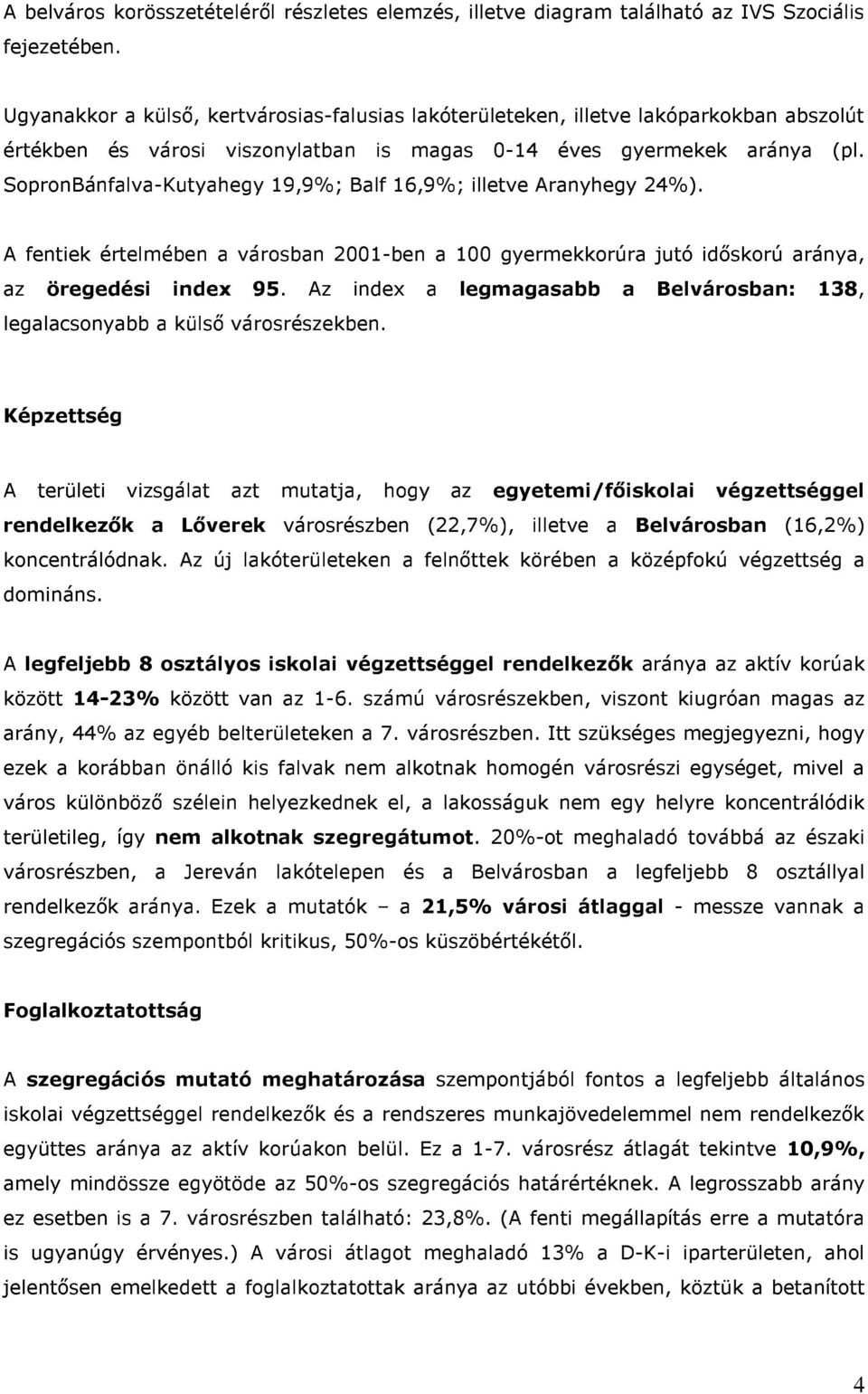 A belváros korösszetételéről részletes elemzés, illetve diagram található az IVS Szociális fejezetében.

Ugyanakkor a külső, kertvárosias-falusias lakóterületeken, illetve lakóparkokban abszolút értékben és városi viszonylatban is magas 0-14 éves gyermekek aránya (pl. SopronBánfalva-Kutyahegy 19,9%; Balf 16,9%; illetve Aranyhegy 24%).

A fentiek értelmében a városban 2001-ben a 100 gyermekkorúra jutó időskorú aránya, az öregedési index 95. Az index a legmagasabb a Belvárosban: 138, legalacsonyabb a külső városrészekben.

Képzettség

A területi vizsgálat azt mutatja, hogy az egyetemi/főiskolai végzettséggel rendelkezők a Lőverek városrészben (22,7%), illetve a Belvárosban (16,2%) koncentrálódnak. Az új lakóterületeken a felnőttek körében a középfokú végzettség a domináns.

A legfeljebb 8 osztályos iskolai végzettséggel rendelkezők aránya az aktív korúak között 14-23% között van az 1-6. számú városrészekben, viszont kiugróan magas az arány, 44% az egyéb belterületeken a 7. városrészben. Itt szükséges megjegyezni, hogy ezek a korábban önálló kis falvak nem alkotnak homogén városrészi egységet, mivel a város különböző szélein helyezkednek el, a lakosságuk nem egy helyre koncentrálódik területileg, így nem alkotnak szegregátumot. 20%-ot meghaladó továbbá az északi városrészben, a Jereván lakótelepen és a Belvárosban a legfeljebb 8 osztállyal rendelkezők aránya. Ezek a mutatók – a 21,5% városi átlaggal - messze vannak a szegregációs szempontból kritikus, 50%-os küszöbértékétől.

Foglalkoztatottság

A szegregációs mutató meghatározása szempontjából fontos a legfeljebb általános iskolai végzettséggel rendelkezők és a rendszeres munkajövedelemmel nem rendelkezők együttes aránya az aktív korúakon belül. Ez a 1-7. városrész átlagát tekintve 10,9%, amely mindössze egyötöde az 50%-os szegregációs határértéknek. A legrosszabb arány ez esetben is a 7. városrészben található: 23,8%. (A fenti megállapítás erre a mutatóra is ugyanúgy érvényes.) A városi átlagot meghaladó 13% a D-K-i iparterületen, ahol jelentősen emelkedett a foglalkoztatottak aránya az utóbbi években, köztük a betanított

4